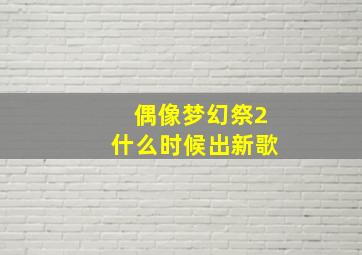 偶像梦幻祭2
什么时候出新歌